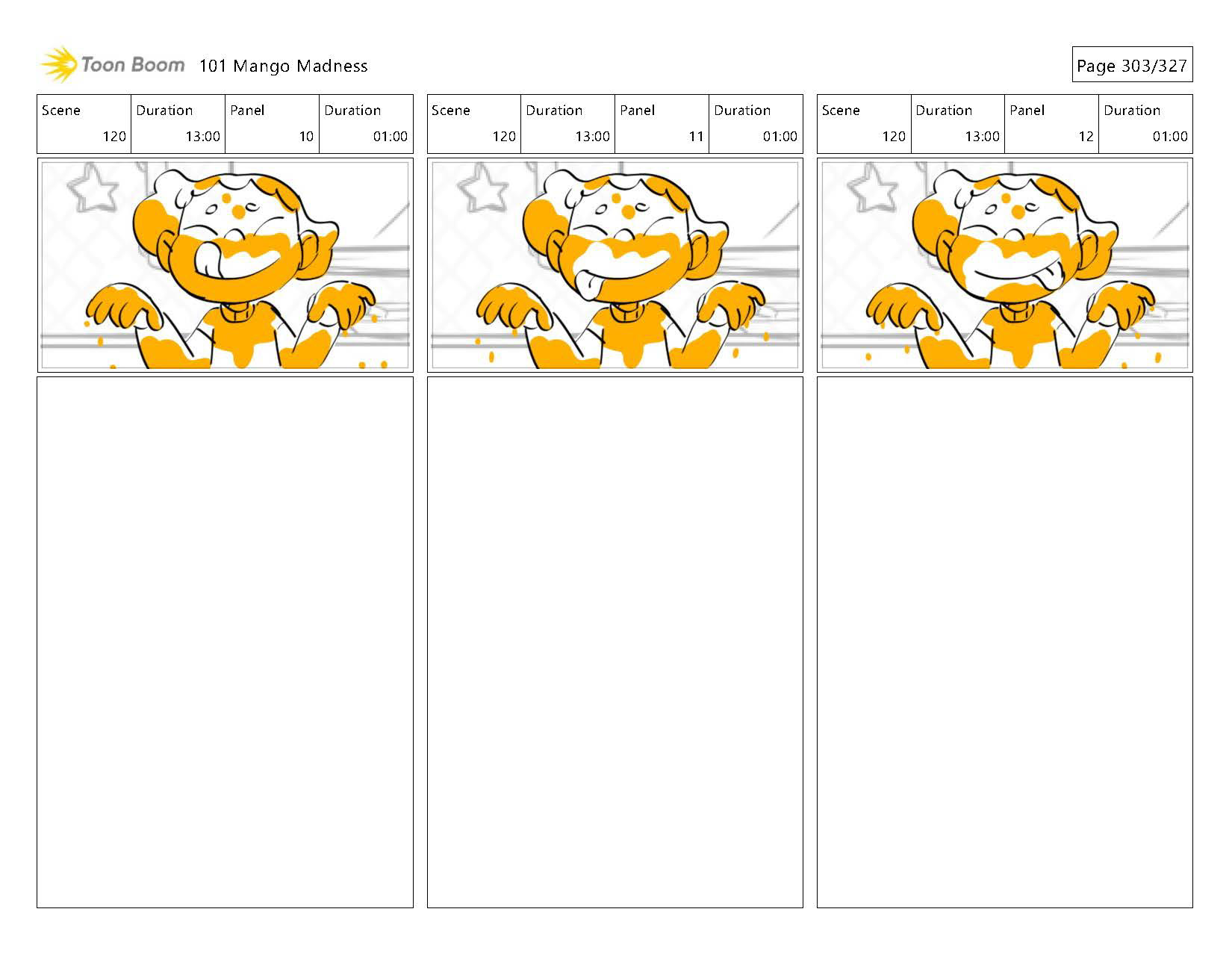 Toon Boom 101 Mango Madness

Page 303/327

| Scene | Duration | Panel | Duration |
|---|---|---|---|
| 120 | 13:00 | 10 | 01:00 |

| Scene | Duration | Panel | Duration |
|---|---|---|---|
| 120 | 13:00 | 11 | 01:00 |

| Scene | Duration | Panel | Duration |
|---|---|---|---|
| 120 | 13:00 | 12 | 01:00 |